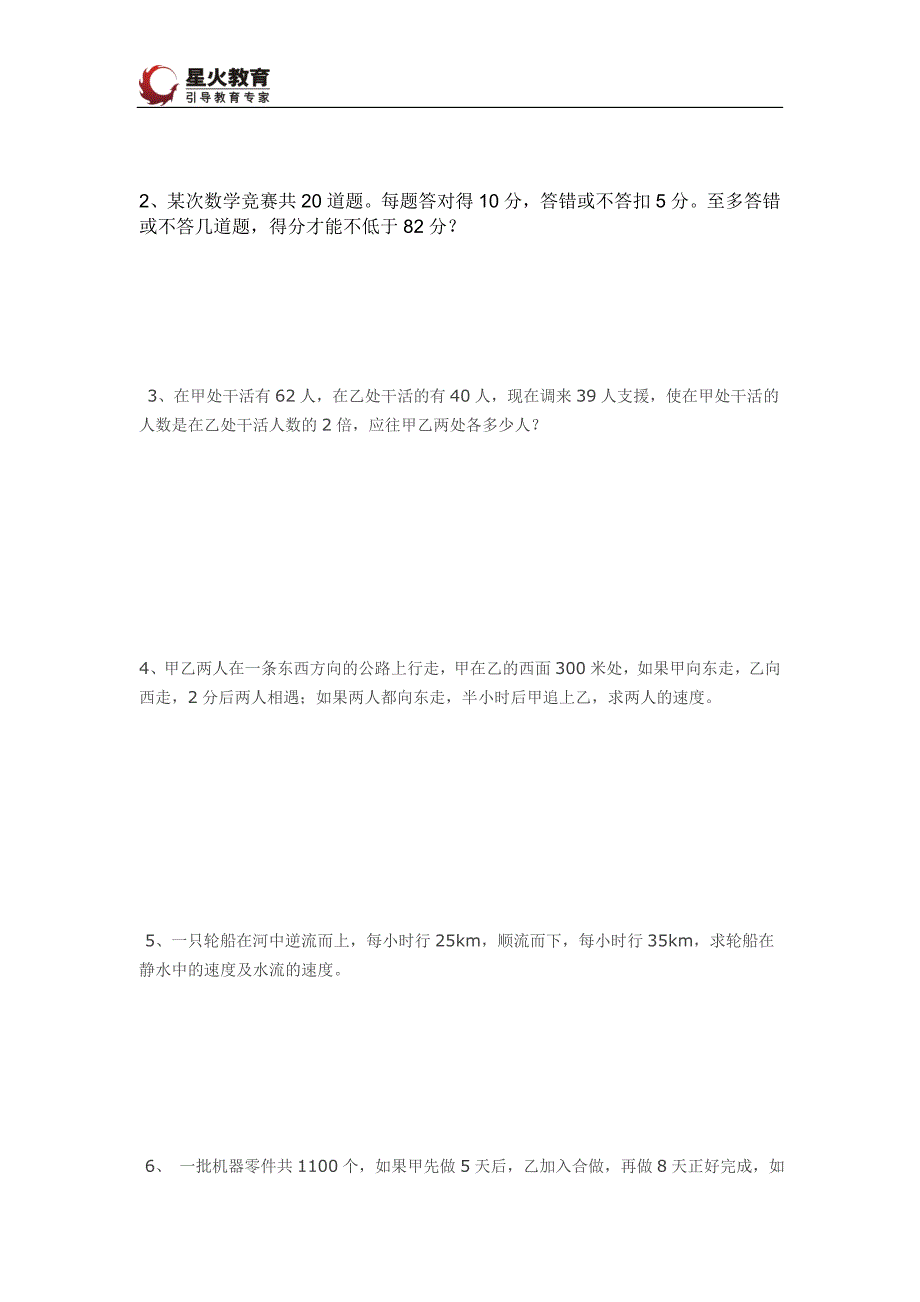 星火教育
引导教育专家

2、某次数学竞赛共 20 道题。每题答对得 10 分，答错或不答扣 5 分。至多答错或不答几道题，得分才能不低于 82 分？

3、在甲处干活有 62 人，在乙处干活的有 40 人，现在调来 39 人支援，使在甲处干活的人数是在乙处干活人数的 2 倍，应往甲乙两处各多少人？

4、甲乙两人在一条东西方向的公路上行走，甲在乙的西面 300 米处，如果甲向东走，乙向西走，2 分后两人相遇；如果两人都向东走，半小时后甲追上乙，求两人的速度。

5、一只轮船在河中逆流而上，每小时行 25km，顺流而下，每小时行 35km，求轮船在静水中的速度及水流的速度。

6、 一批机器零件共 1100 个，如果甲先做 5 天后，乙加入合做，再做 8 天正好完成，如